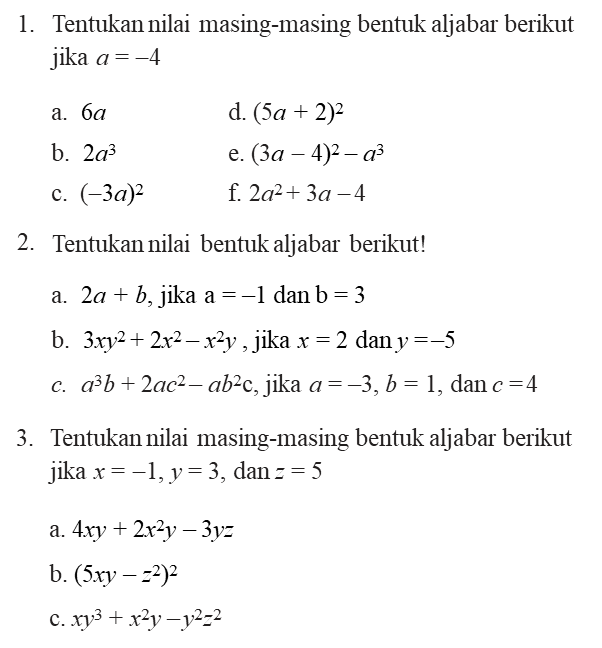 1. Tentukan nilai masing-masing bentuk aljabar berikut jika $a = -4$

a. $6a$
b. $2a^3$
c. $(-3a)^2$
d. $(5a + 2)^2$
e. $(3a - 4)^2 - a^3$
f. $2a^2 + 3a - 4$

2. Tentukan nilai bentuk aljabar berikut!

a. $2a + b$, jika $a = -1$ dan $b = 3$

b. $3xy^2 + 2x^2 - x^2y$ , jika $x = 2$ dan $y = -5$

c. $a^3b + 2ac^2 - ab^2c$, jika $a = -3$, $b = 1$, dan $c = 4$

3. Tentukan nilai masing-masing bentuk aljabar berikut jika $x = -1$, $y = 3$, dan $z = 5$

a. $4xy + 2x^2y - 3yz$

b. $(5xy - z^2)^2$

c. $xy^3 + x^2y - y^2z^2$